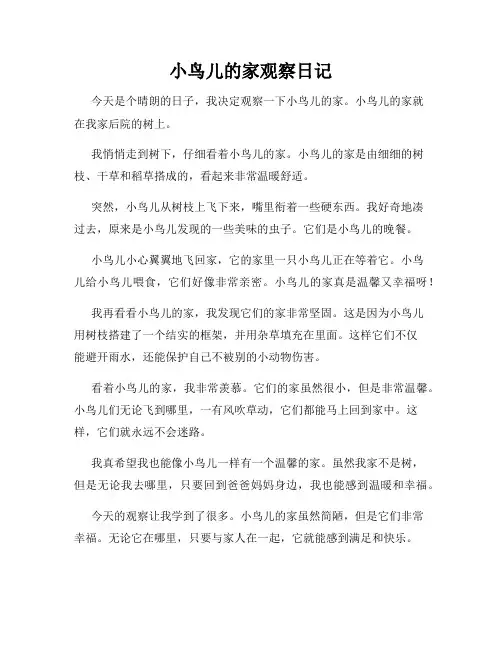 小鸟儿的家观察日记

今天是个晴朗的日子，我决定观察一下小鸟儿的家。小鸟儿的家就在我家后院的树上。

我悄悄走到树下，仔细看着小鸟儿的家。小鸟儿的家是由细细的树枝、干草和稻草搭成的，看起来非常温暖舒适。

突然，小鸟儿从树枝上飞下来，嘴里衔着一些硬东西。我好奇地凑过去，原来是小鸟儿发现的一些美味的虫子。它们是小鸟儿的晚餐。

小鸟儿小心翼翼地飞回家，它的家里一只小鸟儿正在等着它。小鸟儿给小鸟儿喂食，它们好像非常亲密。小鸟儿的家真是温馨又幸福呀！

我再看看小鸟儿的家，我发现它们的家非常坚固。这是因为小鸟儿用树枝搭建了一个结实的框架，并用杂草填充在里面。这样它们不仅能避开雨水，还能保护自己不被别的小动物伤害。

看着小鸟儿的家，我非常羡慕。它们的家虽然很小，但是非常温馨。小鸟儿们无论飞到哪里，一有风吹草动，它们都能马上回到家中。这样，它们就永远不会迷路。

我真希望我也能像小鸟儿一样有一个温馨的家。虽然我家不是树，但是无论我去哪里，只要回到爸爸妈妈身边，我也能感到温暖和幸福。

今天的观察让我学到了很多。小鸟儿的家虽然简陋，但是它们非常幸福。无论它在哪里，只要与家人在一起，它就能感到满足和快乐。